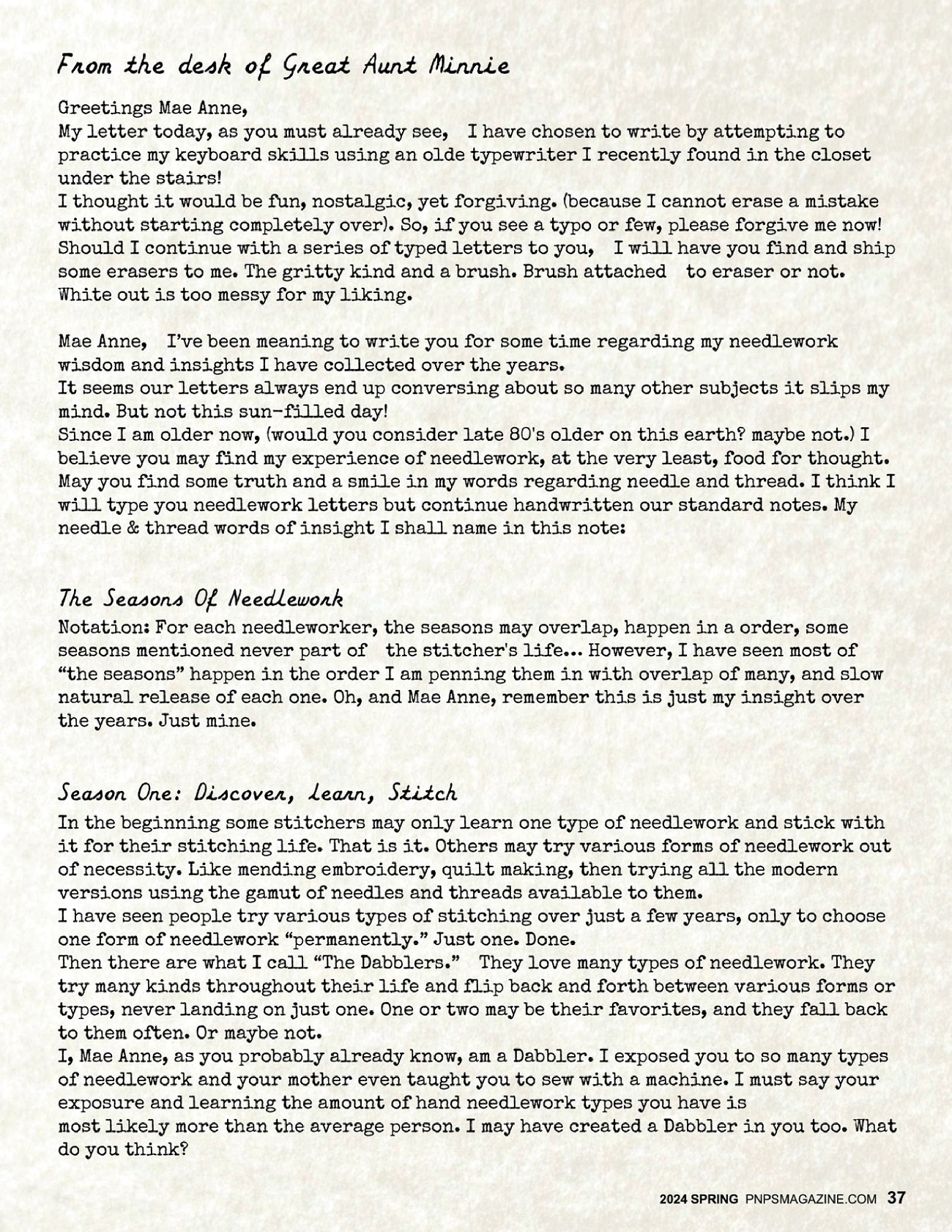 From the desk of Great Aunt Minnie

Greetings Mae Anne,
My letter today, as you must already see, I have chosen to write by attempting to practice my keyboard skills using an olde typewriter I recently found in the closet under the stairs!
I thought it would be fun, nostalgic, yet forgiving. (because I cannot erase a mistake without starting completely over). So, if you see a typo or few, please forgive me now! Should I continue with a series of typed letters to you, I will have you find and ship some erasers to me. The gritty kind and a brush. Brush attached to eraser or not. White out is too messy for my liking.

Mae Anne, I've been meaning to write you for some time regarding my needlework wisdom and insights I have collected over the years.
It seems our letters always end up conversing about so many other subjects it slips my mind. But not this sun-filled day!
Since I am older now, (would you consider late 80's older on this earth? maybe not.) I believe you may find my experience of needlework, at the very least, food for thought. May you find some truth and a smile in my words regarding needle and thread. I think I will type you needlework letters but continue handwritten our standard notes. My needle & thread words of insight I shall name in this note:

The Seasons Of Needlework
Notation: For each needleworker, the seasons may overlap, happen in a order, some seasons mentioned never part of the stitcher's life... However, I have seen most of "the seasons" happen in the order I am penning them in with overlap of many, and slow natural release of each one. Oh, and Mae Anne, remember this is just my insight over the years. Just mine.

Season One: Discover, Learn, Stitch
In the beginning some stitchers may only learn one type of needlework and stick with it for their stitching life. That is it. Others may try various forms of needlework out of necessity. Like mending embroidery, quilt making, then trying all the modern versions using the gamut of needles and threads available to them.
I have seen people try various types of stitching over just a few years, only to choose one form of needlework "permanently." Just one. Done.
Then there are what I call "The Dabblers." They love many types of needlework. They try many kinds throughout their life and flip back and forth between various forms or types, never landing on just one. One or two may be their favorites, and they fall back to them often. Or maybe not.
I, Mae Anne, as you probably already know, am a Dabbler. I exposed you to so many types of needlework and your mother even taught you to sew with a machine. I must say your exposure and learning the amount of hand needlework types you have is most likely more than the average person. I may have created a Dabbler in you too. What do you think?

2024 SPRING PNPSMAGAZINE.COM 37